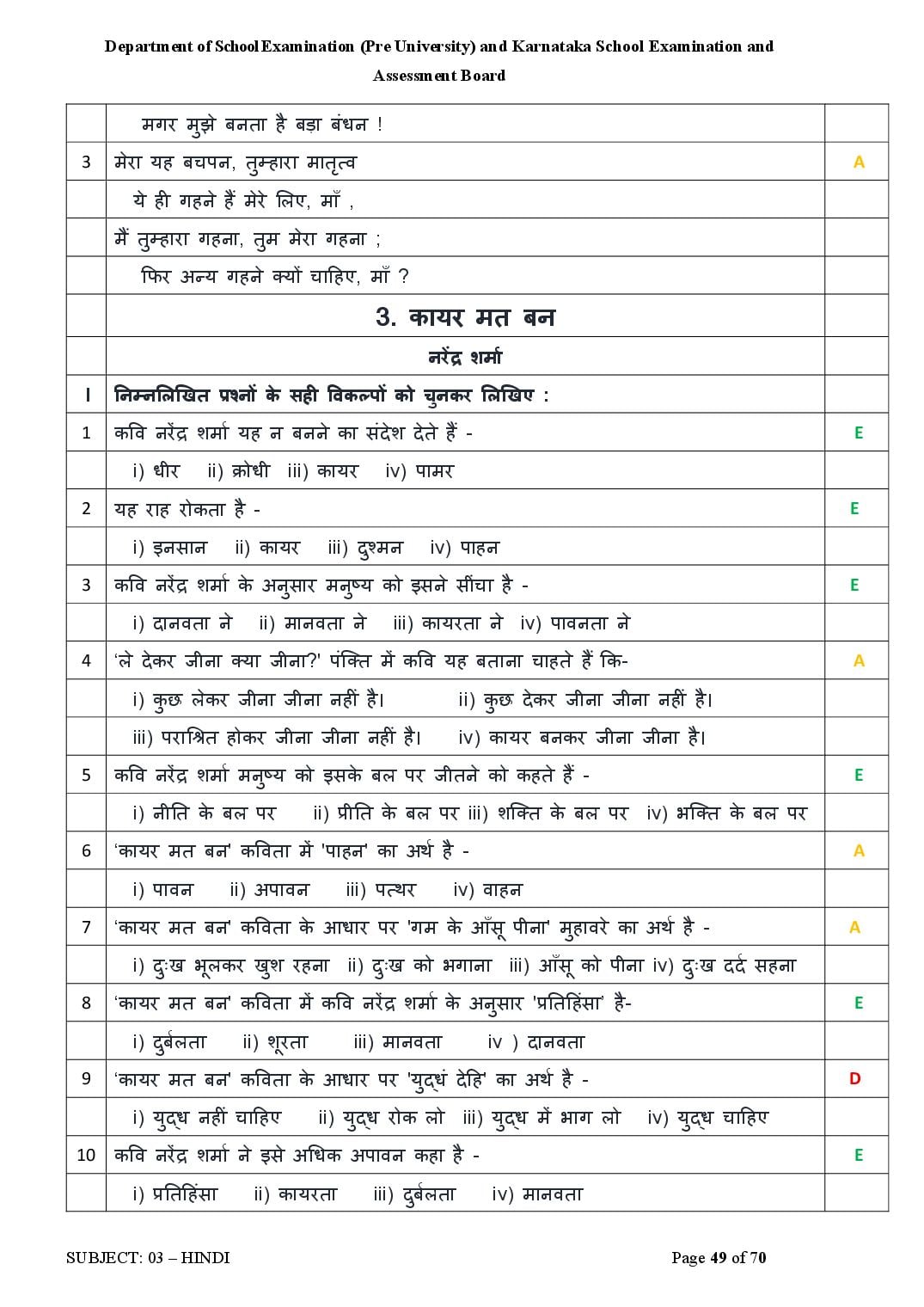 Department of School Examination (Pre University) and Karnataka School Examination and Assessment Board

|  | मगर मुझे बनता है बड़ा बंधन ! |  |
|---|---|---|
| 3 | मेरा यह बचपन, तुम्हारा मातृत्व | A |
|  | ये ही गहने हैं मेरे लिए, माँ , |  |
|  | मैं तुम्हारा गहना, तुम मेरा गहना ; |  |
|  | फिर अन्य गहने क्यों चाहिए, माँ ? |  |
|  | 3. कायर मत बन |  |
|  | नरेंद्र शर्मा |  |
| I | निम्नलिखित प्रश्नों के सही विकल्पों को चुनकर लिखिए : |  |
| 1 | कवि नरेंद्र शर्मा यह न बनने का संदेश देते हैं - | E |
|  | i) धीर ii) क्रोधी iii) कायर iv) पामर |  |
| 2 | यह राह रोकता है - | E |
|  | i) इनसान ii) कायर iii) दुश्मन iv) पाहन |  |
| 3 | कवि नरेंद्र शर्मा के अनुसार मनुष्य को इसने सींचा है - | E |
|  | i) दानवता ने ii) मानवता ने iii) कायरता ने iv) पावनता ने |  |
| 4 | 'ले देकर जीना क्या जीना?' पंक्ति में कवि यह बताना चाहते हैं कि- | A |
|  | i) कुछ लेकर जीना जीना नहीं है। ii) कुछ देकर जीना जीना नहीं है। |  |
|  | iii) पराश्रित होकर जीना जीना नहीं है। iv) कायर बनकर जीना जीना है। |  |
| 5 | कवि नरेंद्र शर्मा मनुष्य को इसके बल पर जीतने को कहते हैं - | E |
|  | i) नीति के बल पर ii) प्रीति के बल पर iii) शक्ति के बल पर iv) भक्ति के बल पर |  |
| 6 | 'कायर मत बन' कविता में 'पाहन' का अर्थ है - | A |
|  | i) पावन ii) अपावन iii) पत्थर iv) वाहन |  |
| 7 | 'कायर मत बन' कविता के आधार पर 'गम के आँसू पीना' मुहावरे का अर्थ है - | A |
|  | i) दुःख भूलकर खुश रहना ii) दुःख को भगाना iii) आँसू को पीना iv) दुःख दर्द सहना |  |
| 8 | 'कायर मत बन' कविता में कवि नरेंद्र शर्मा के अनुसार 'प्रतिहिंसा' है- | E |
|  | i) दुर्बलता ii) शूरता iii) मानवता iv ) दानवता |  |
| 9 | 'कायर मत बन' कविता के आधार पर 'युद्धं देहि' का अर्थ है - | D |
|  | i) युद्ध नहीं चाहिए ii) युद्ध रोक लो iii) युद्ध में भाग लो iv) युद्ध चाहिए |  |
| 10 | कवि नरेंद्र शर्मा ने इसे अधिक अपावन कहा है - | E |
|  | i) प्रतिहिंसा ii) कायरता iii) दुर्बलता iv) मानवता |  |

SUBJECT: 03 – HINDI Page 49 of 70